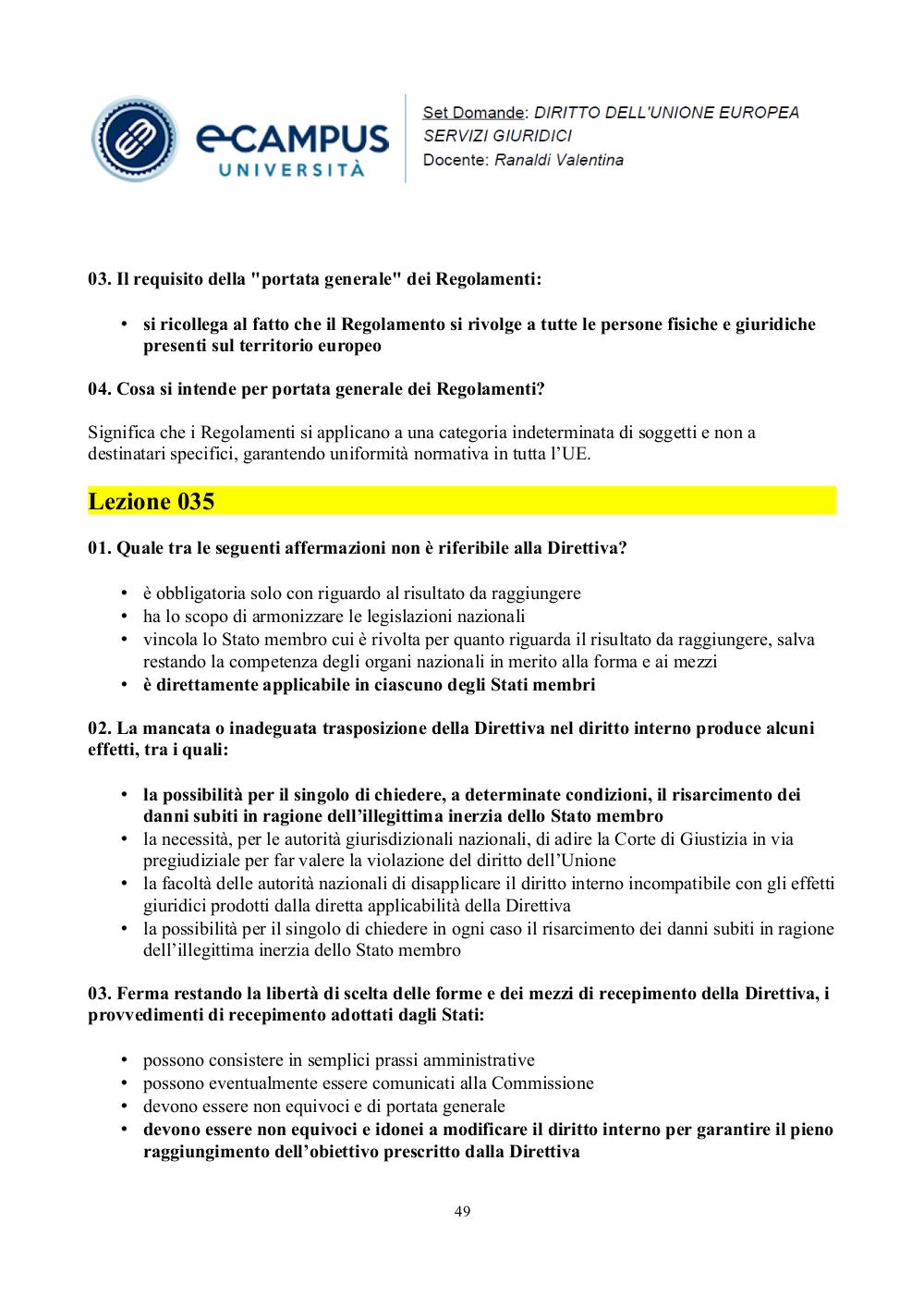 eCAMPUS UNIVERSITÀ

Set Domande: DIRITTO DELL'UNIONE EUROPEA
SERVIZI GIURIDICI
Docente: Ranaldi Valentina

03. Il requisito della "portata generale" dei Regolamenti:

• si ricollega al fatto che il Regolamento si rivolge a tutte le persone fisiche e giuridiche presenti sul territorio europeo

04. Cosa si intende per portata generale dei Regolamenti?

Significa che i Regolamenti si applicano a una categoria indeterminata di soggetti e non a destinatari specifici, garantendo uniformità normativa in tutta l'UE.

Lezione 035

01. Quale tra le seguenti affermazioni non è riferibile alla Direttiva?

• è obbligatoria solo con riguardo al risultato da raggiungere
• ha lo scopo di armonizzare le legislazioni nazionali
• vincola lo Stato membro cui è rivolta per quanto riguarda il risultato da raggiungere, salva restando la competenza degli organi nazionali in merito alla forma e ai mezzi
• è direttamente applicabile in ciascuno degli Stati membri

02. La mancata o inadeguata trasposizione della Direttiva nel diritto interno produce alcuni effetti, tra i quali:

• la possibilità per il singolo di chiedere, a determinate condizioni, il risarcimento dei danni subiti in ragione dell'illegittima inerzia dello Stato membro
• la necessità, per le autorità giurisdizionali nazionali, di adire la Corte di Giustizia in via pregiudiziale per far valere la violazione del diritto dell'Unione
• la facoltà delle autorità nazionali di disapplicare il diritto interno incompatibile con gli effetti giuridici prodotti dalla diretta applicabilità della Direttiva
• la possibilità per il singolo di chiedere in ogni caso il risarcimento dei danni subiti in ragione dell'illegittima inerzia dello Stato membro

03. Ferma restando la libertà di scelta delle forme e dei mezzi di recepimento della Direttiva, i provvedimenti di recepimento adottati dagli Stati:

• possono consistere in semplici prassi amministrative
• possono eventualmente essere comunicati alla Commissione
• devono essere non equivoci e di portata generale
• devono essere non equivoci e idonei a modificare il diritto interno per garantire il pieno raggiungimento dell'obiettivo prescritto dalla Direttiva

49